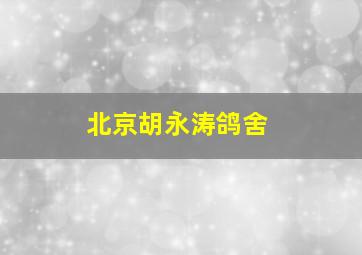 北京胡永涛鸽舍